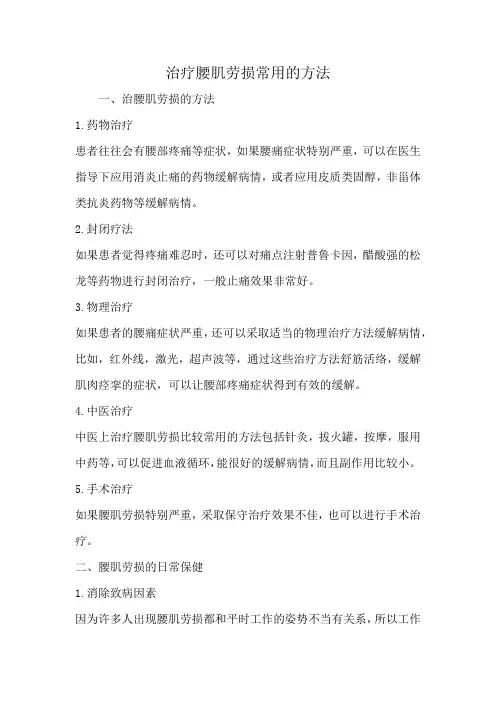 治疗腰肌劳损常用的方法

一、治腰肌劳损的方法

1.药物治疗

患者往往会有腰部疼痛等症状，如果腰痛症状特别严重，可以在医生指导下应用消炎止痛的药物缓解病情，或者应用皮质类固醇，非甾体类抗炎药物等缓解病情。

2.封闭疗法

如果患者觉得疼痛难忍时，还可以对痛点注射普鲁卡因，醋酸强的松龙等药物进行封闭治疗，一般止痛效果非常好。

3.物理治疗

如果患者的腰痛症状严重，还可以采取适当的物理治疗方法缓解病情，比如，红外线，激光，超声波等，通过这些治疗方法舒筋活络，缓解肌肉痉挛的症状，可以让腰部疼痛症状得到有效的缓解。

4.中医治疗

中医上治疗腰肌劳损比较常用的方法包括针灸，拔火罐，按摩，服用中药等，可以促进血液循环，能很好的缓解病情，而且副作用比较小。

5.手术治疗

如果腰肌劳损特别严重，采取保守治疗效果不佳，也可以进行手术治疗。

二、腰肌劳损的日常保健

1.消除致病因素

因为许多人出现腰肌劳损都和平时工作的姿势不当有关系，所以工作